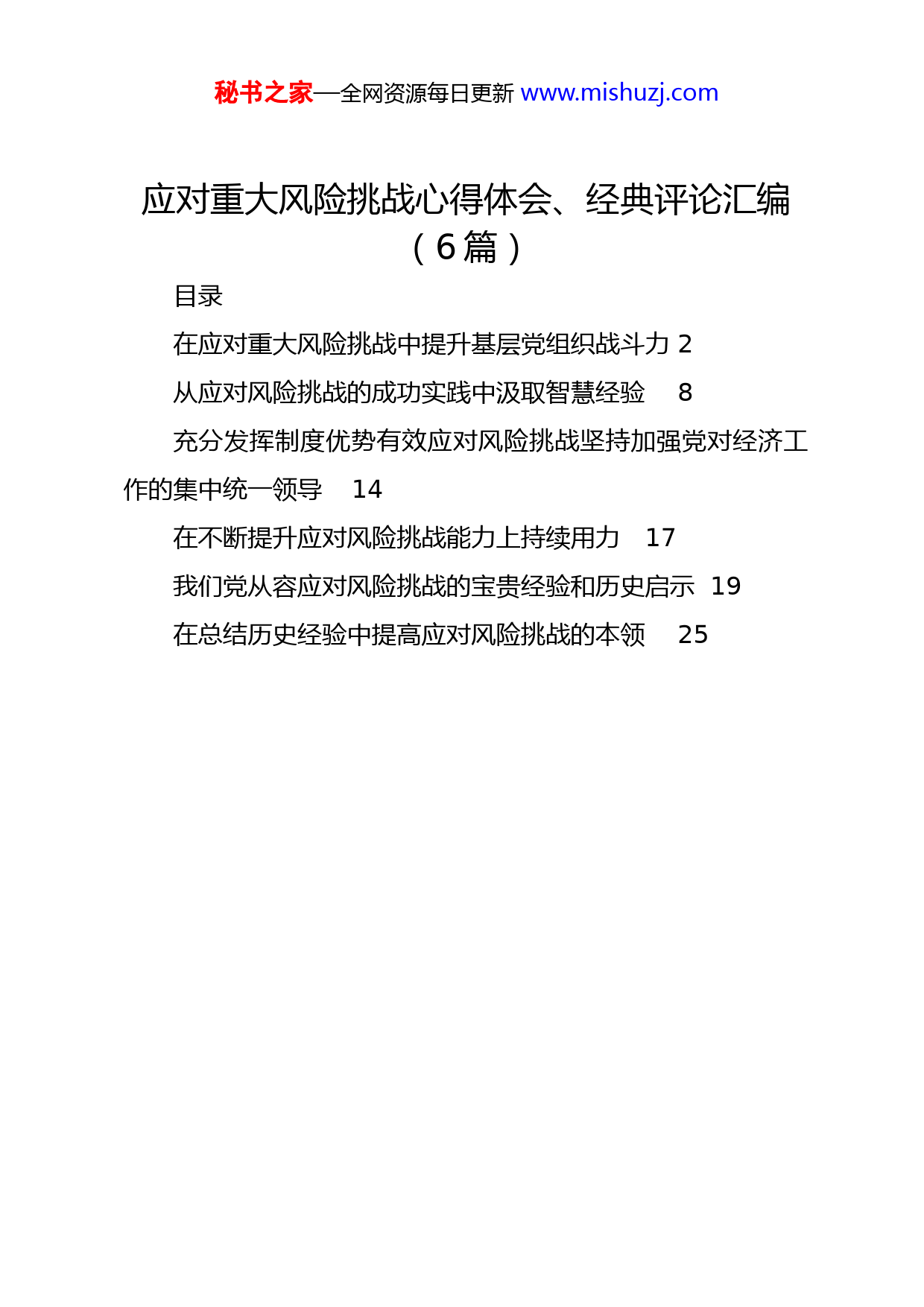 秘书之家—全网资源每日更新 www.mishuzj.com

应对重大风险挑战心得体会、经典评论汇编（6篇）

目录

在应对重大风险挑战中提升基层党组织战斗力 2

从应对风险挑战的成功实践中汲取智慧经验 8

充分发挥制度优势有效应对风险挑战坚持加强党对经济工作的集中统一领导 14

在不断提升应对风险挑战能力上持续用力 17

我们党从容应对风险挑战的宝贵经验和历史启示 19

在总结历史经验中提高应对风险挑战的本领 25